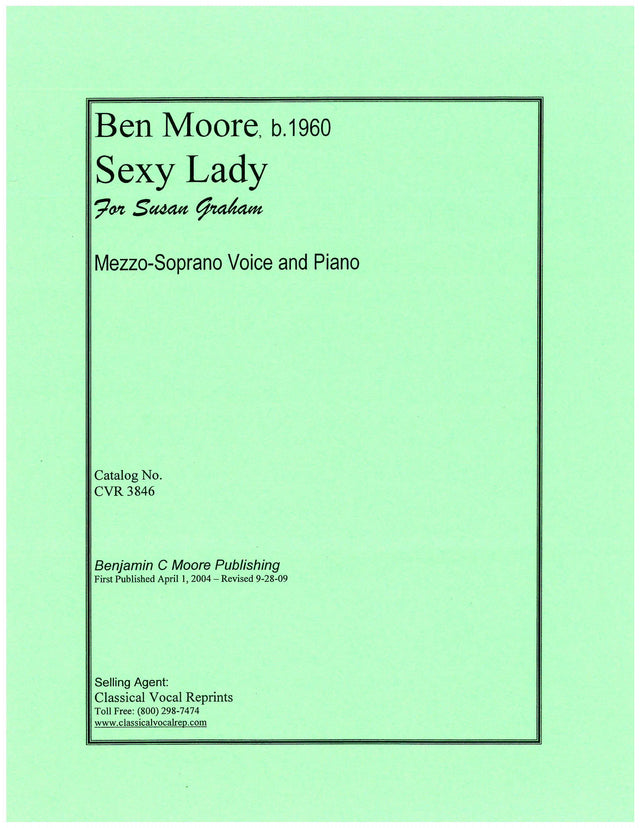 Ben Moore, b.1960
Sexy Lady
For Susan Graham

Mezzo-Soprano Voice and Piano

Catalog No.
CVR 3846

Benjamin C Moore Publishing
First Published April 1, 2004 – Revised 9-28-09

Selling Agent:
Classical Vocal Reprints
Toll Free: (800) 298-7474
www.classicalvocalrep.com